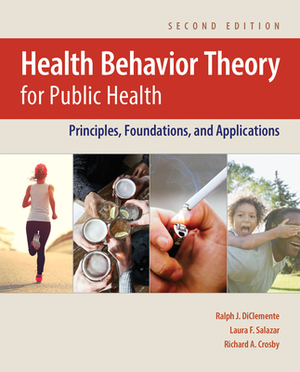 SECOND EDITION

Health Behavior Theory for Public Health

Principles, Foundations, and Applications

Ralph J. DiClemente
Laura F. Salazar
Richard A. Crosby